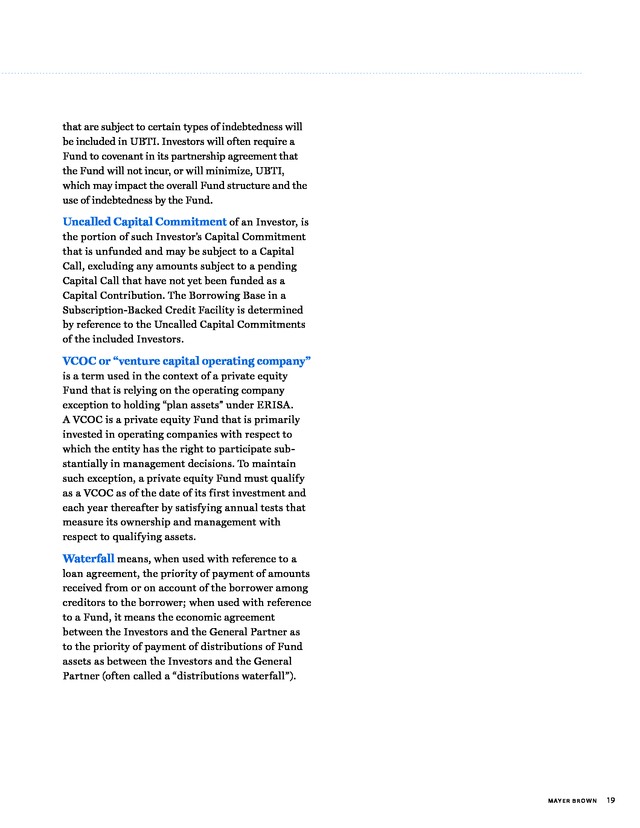 that are subject to certain types of indebtedness will be included in UBTI. Investors will often require a Fund to covenant in its partnership agreement that the Fund will not incur, or will minimize, UBTI, which may impact the overall Fund structure and the use of indebtedness by the Fund.

Uncalled Capital Commitment of an Investor, is the portion of such Investor's Capital Commitment that is unfunded and may be subject to a Capital Call, excluding any amounts subject to a pending Capital Call that have not yet been funded as a Capital Contribution. The Borrowing Base in a Subscription-Backed Credit Facility is determined by reference to the Uncalled Capital Commitments of the included Investors.

VCOC or "venture capital operating company" is a term used in the context of a private equity Fund that is relying on the operating company exception to holding "plan assets" under ERISA. A VCOC is a private equity Fund that is primarily invested in operating companies with respect to which the entity has the right to participate substantially in management decisions. To maintain such exception, a private equity Fund must qualify as a VCOC as of the date of its first investment and each year thereafter by satisfying annual tests that measure its ownership and management with respect to qualifying assets.

Waterfall means, when used with reference to a loan agreement, the priority of payment of amounts received from or on account of the borrower among creditors to the borrower; when used with reference to a Fund, it means the economic agreement between the Investors and the General Partner as to the priority of payment of distributions of Fund assets as between the Investors and the General Partner (often called a "distributions waterfall").

MAYER BROWN 19